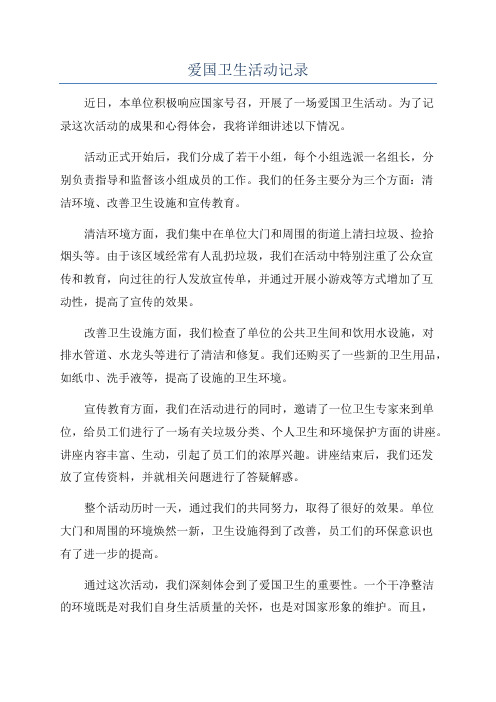 爱国卫生活动记录

近日，本单位积极响应国家号召，开展了一场爱国卫生活动。为了记录这次活动的成果和心得体会，我将详细讲述以下情况。

活动正式开始后，我们分成了若干小组，每个小组选派一名组长，分别负责指导和监督该小组成员的工作。我们的任务主要分为三个方面：清洁环境、改善卫生设施和宣传教育。

清洁环境方面，我们集中在单位大门和周围的街道上清扫垃圾、捡拾烟头等。由于该区域经常有人乱扔垃圾，我们在活动中特别注重了公众宣传和教育，向过往的行人发放宣传单，并通过开展小游戏等方式增加了互动性，提高了宣传的效果。

改善卫生设施方面，我们检查了单位的公共卫生间和饮用水设施，对排水管道、水龙头等进行了清洁和修复。我们还购买了一些新的卫生用品，如纸巾、洗手液等，提高了设施的卫生环境。

宣传教育方面，我们在活动进行的同时，邀请了一位卫生专家来到单位，给员工们进行了一场有关垃圾分类、个人卫生和环境保护方面的讲座。讲座内容丰富、生动，引起了员工们的浓厚兴趣。讲座结束后，我们还发放了宣传资料，并就相关问题进行了答疑解惑。

整个活动历时一天，通过我们的共同努力，取得了很好的效果。单位大门和周围的环境焕然一新，卫生设施得到了改善，员工们的环保意识也有了进一步的提高。

通过这次活动，我们深刻体会到了爱国卫生的重要性。一个干净整洁的环境既是对我们自身生活质量的关怀，也是对国家形象的维护。而且，